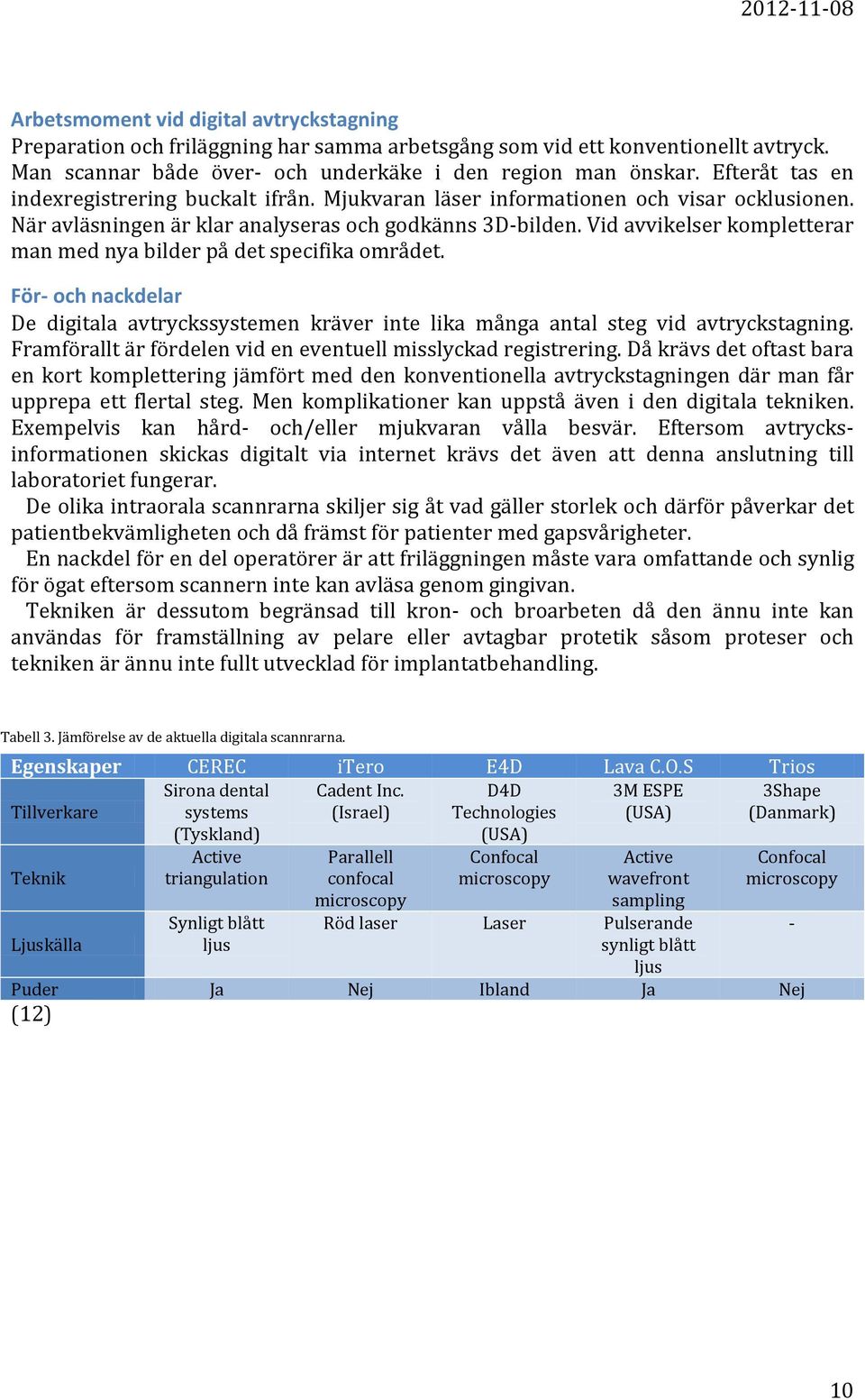 2012-11-08

Arbetsmoment vid digital avtryckstagning

Preparation och friläggning har samma arbetsgång som vid ett konventionellt avtryck. Man scannar både över- och underkäke i den region man önskar. Efteråt tas en indexregistrering buckalt ifrån. Mjukvaran läser informationen och visar ocklusionen. När avläsningen är klar analyseras och godkänns 3D-bilden. Vid avvikelser kompletterar man med nya bilder på det specifika området.

För- och nackdelar

De digitala avtryckssystemen kräver inte lika många antal steg vid avtryckstagning. Framförallt är fördelen vid en eventuell misslyckad registrering. Då krävs det oftast bara en kort komplettering jämfört med den konventionella avtryckstagningen där man får upprepa ett flertal steg. Men komplikationer kan uppstå även i den digitala tekniken. Exempelvis kan hård- och/eller mjukvaran vålla besvär. Eftersom avtrycksinformationen skickas digitalt via internet krävs det även att denna anslutning till laboratoriet fungerar.

De olika intraorala scannrarna skiljer sig åt vad gäller storlek och därför påverkar det patientbekvämligheten och då främst för patienter med gapsvårigheter.

En nackdel för en del operatörer är att friläggningen måste vara omfattande och synlig för ögat eftersom scannern inte kan avläsa genom gingivan.

Tekniken är dessutom begränsad till kron- och broarbeten då den ännu inte kan användas för framställning av pelare eller avtagbar protetik såsom proteser och tekniken är ännu inte fullt utvecklad för implantatbehandling.

Tabell 3. Jämförelse av de aktuella digitala scannrarna.

| Egenskaper | CEREC | iTero | E4D | Lava C.O.S | Trios |
|---|---|---|---|---|---|
| Tillverkare | Sirona dental systems (Tyskland) | Cadent Inc. (Israel) | D4D Technologies (USA) | 3M ESPE (USA) | 3Shape (Danmark) |
| Teknik | Active triangulation | Parallell confocal microscopy | Confocal microscopy | Active wavefront sampling | Confocal microscopy |
| Ljuskälla | Synligt blått ljus | Röd laser | Laser | Pulserande synligt blått ljus | - |
| Puder | Ja | Nej | Ibland | Ja | Nej |

(12)

10